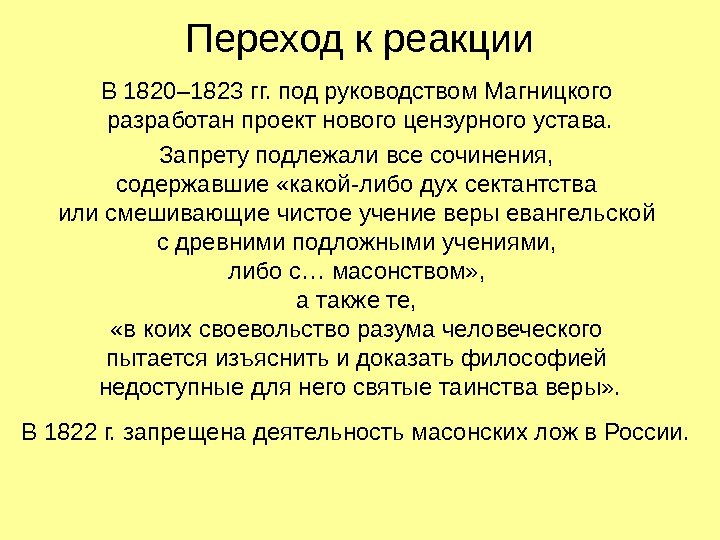 Переход к реакции

В 1820–1823 гг. под руководством Магницкого разработан проект нового цензурного устава.

Запрету подлежали все сочинения, содержавшие «какой-либо дух сектантства или смешивающие чистое учение веры евангельской с древними подложными учениями, либо с… масонством», а также те, «в коих своевольство разума человеческого пытается изъяснить и доказать философией недоступные для него святые таинства веры».

В 1822 г. запрещена деятельность масонских лож в России.